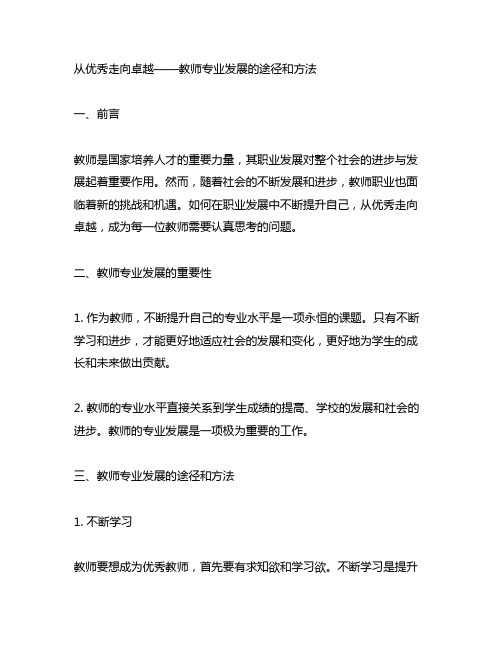 从优秀走向卓越——教师专业发展的途径和方法

一、前言

教师是国家培养人才的重要力量，其职业发展对整个社会的进步与发展起着重要作用。然而，随着社会的不断发展和进步，教师职业也面临着新的挑战和机遇。如何在职业发展中不断提升自己，从优秀走向卓越，成为每一位教师需要认真思考的问题。

二、教师专业发展的重要性

1. 作为教师，不断提升自己的专业水平是一项永恒的课题。只有不断学习和进步，才能更好地适应社会的发展和变化，更好地为学生的成长和未来做出贡献。

2. 教师的专业水平直接关系到学生成绩的提高、学校的发展和社会的进步。教师的专业发展是一项极为重要的工作。

三、教师专业发展的途径和方法

1. 不断学习

教师要想成为优秀教师，首先要有求知欲和学习欲。不断学习是提升